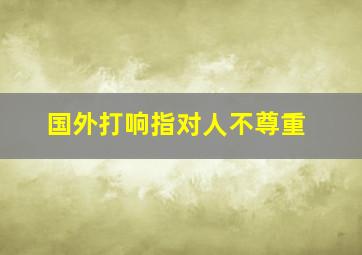 国外打响指对人不尊重